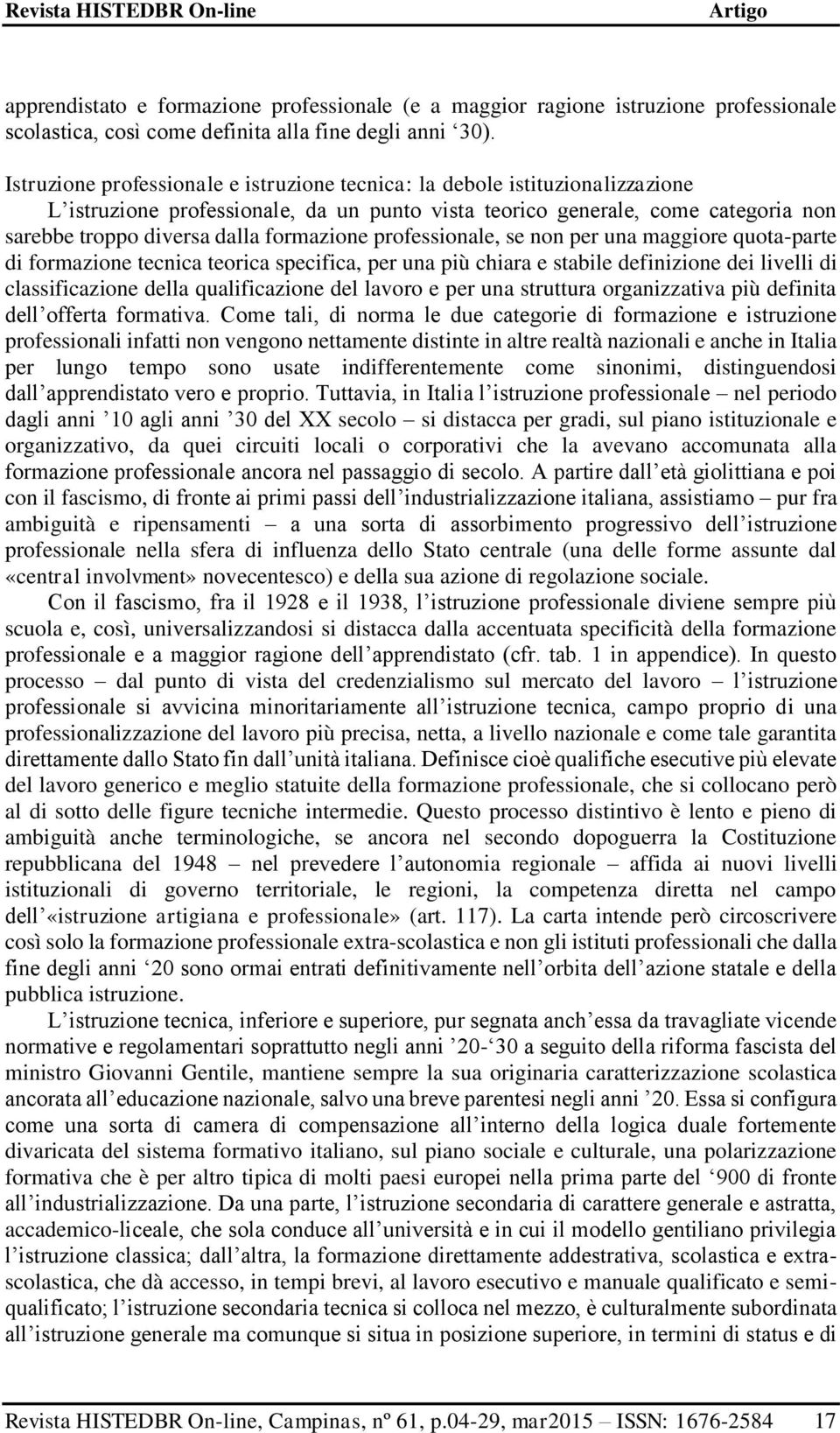 Revista HISTEDBR On-line Artigo

apprendistato e formazione professionale (e a maggior ragione istruzione professionale scolastica, così come definita alla fine degli anni ‘30).

Istruzione professionale e istruzione tecnica: la debole istituzionalizzazione

L’istruzione professionale, da un punto vista teorico generale, come categoria non sarebbe troppo diversa dalla formazione professionale, se non per una maggiore quota-parte di formazione tecnica teorica specifica, per una più chiara e stabile definizione dei livelli di classificazione della qualificazione del lavoro e per una struttura organizzativa più definita dell’offerta formativa. Come tali, di norma le due categorie di formazione e istruzione professionali infatti non vengono nettamente distinte in altre realtà nazionali e anche in Italia per lungo tempo sono usate indifferentemente come sinonimi, distinguendosi dall’apprendistato vero e proprio. Tuttavia, in Italia l’istruzione professionale – nel periodo dagli anni ’10 agli anni ’30 del XX secolo – si distacca per gradi, sul piano istituzionale e organizzativo, da quei circuiti locali o corporativi che la avevano accomunata alla formazione professionale ancora nel passaggio di secolo. A partire dall’età giolittiana e poi con il fascismo, di fronte ai primi passi dell’industrializzazione italiana, assistiamo – pur fra ambiguità e ripensamenti – a una sorta di assorbimento progressivo dell’istruzione professionale nella sfera di influenza dello Stato centrale (una delle forme assunte dal «central involvment» novecentesco) e della sua azione di regolazione sociale.

Con il fascismo, fra il 1928 e il 1938, l’istruzione professionale diviene sempre più scuola e, così, universalizzandosi si distacca dalla accentuata specificità della formazione professionale e a maggior ragione dell’apprendistato (cfr. tab. 1 in appendice). In questo processo – dal punto di vista del credenzialismo sul mercato del lavoro – l’istruzione professionale si avvicina minoritariamente all’istruzione tecnica, campo proprio di una professionalizzazione del lavoro più precisa, netta, a livello nazionale e come tale garantita direttamente dallo Stato fin dall’unità italiana. Definisce cioè qualifiche esecutive più elevate del lavoro generico e meglio statuite della formazione professionale, che si collocano però al di sotto delle figure tecniche intermedie. Questo processo distintivo è lento e pieno di ambiguità anche terminologiche, se ancora nel secondo dopoguerra la Costituzione repubblicana del 1948 – nel prevedere l’autonomia regionale – affida ai nuovi livelli istituzionali di governo territoriale, le regioni, la competenza diretta nel campo dell’«istruzione artigiana e professionale» (art. 117). La carta intende però circoscrivere così solo la formazione professionale extra-scolastica e non gli istituti professionali che dalla fine degli anni ‘20 sono ormai entrati definitivamente nell’orbita dell’azione statale e della pubblica istruzione.

L’istruzione tecnica, inferiore e superiore, pur segnata anch’essa da travagliate vicende normative e regolamentari soprattutto negli anni ’20-‘30 a seguito della riforma fascista del ministro Giovanni Gentile, mantiene sempre la sua originaria caratterizzazione scolastica ancorata all’educazione nazionale, salvo una breve parentesi negli anni ’20. Essa si configura come una sorta di camera di compensazione all’interno della logica duale fortemente divaricata del sistema formativo italiano, sul piano sociale e culturale, una polarizzazione formativa che è per altro tipica di molti paesi europei nella prima parte del ‘900 di fronte all’industrializzazione. Da una parte, l’istruzione secondaria di carattere generale e astratta, accademico-liceale, che sola conduce all’università e in cui il modello gentiliano privilegia l’istruzione classica; dall’altra, la formazione direttamente addestrativa, scolastica e extra-scolastica, che dà accesso, in tempi brevi, al lavoro esecutivo e manuale qualificato e semi-qualificato; l’istruzione secondaria tecnica si colloca nel mezzo, è culturalmente subordinata all’istruzione generale ma comunque si situa in posizione superiore, in termini di status e di

Revista HISTEDBR On-line, Campinas, nº 61, p.04-29, mar2015 – ISSN: 1676-2584 17